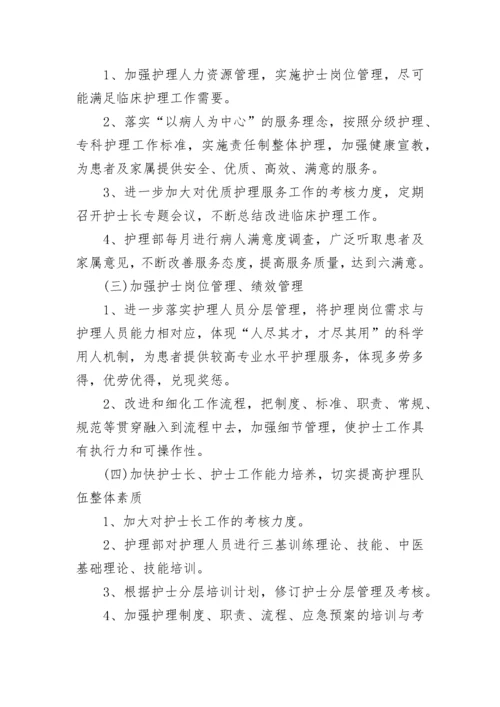 1、加强护理人力资源管理，实施护士岗位管理，尽可能满足临床护理工作需要。

2、落实“以病人为中心”的服务理念，按照分级护理、专科护理工作标准，实施责任制整体护理，加强健康宣教，为患者及家属提供安全、优质、高效、满意的服务。

3、进一步加大对优质护理服务工作的考核力度，定期召开护士长专题会议，不断总结改进临床护理工作。

4、护理部每月进行病人满意度调查，广泛听取患者及家属意见，不断改善服务态度，提高服务质量，达到六满意。

(三)加强护士岗位管理、绩效管理

1、进一步落实护理人员分层管理，将护理岗位需求与护理人员能力相对应，体现“人尽其才，才尽其用”的科学用人机制，为患者提供较高专业水平护理服务，体现多劳多得，优劳优得，兑现奖惩。

2、改进和细化工作流程，把制度、标准、职责、常规、规范等贯穿融入到流程中去，加强细节管理，使护士工作具有执行力和可操作性。

(四)加快护士长、护士工作能力培养，切实提高护理队伍整体素质

1、加大对护士长工作的考核力度。

2、护理部对护理人员进行三基训练理论、技能、中医基础理论、技能培训。

3、根据护士分层培训计划，修订护士分层管理及考核。

4、加强护理制度、职责、流程、应急预案的培训与考